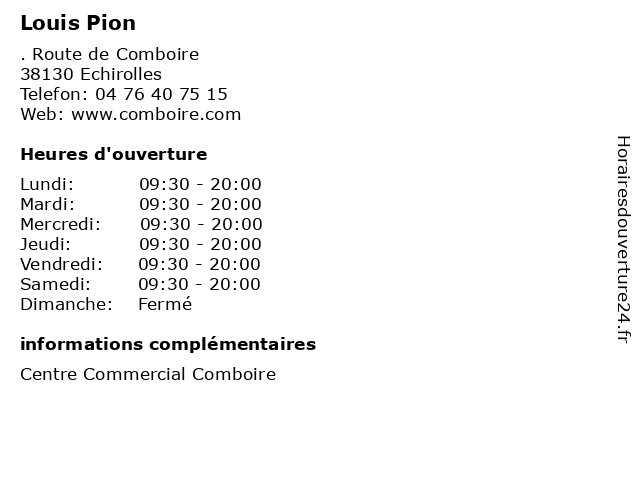 Louis Pion

. Route de Comboire
38130 Echirolles
Telefon: 04 76 40 75 15
Web: www.comboire.com

Heures d'ouverture

Lundi: 09:30 - 20:00
Mardi: 09:30 - 20:00
Mercredi: 09:30 - 20:00
Jeudi: 09:30 - 20:00
Vendredi: 09:30 - 20:00
Samedi: 09:30 - 20:00
Dimanche: Fermé

informations complémentaires

Centre Commercial Comboire

Horairesdouverture24.fr